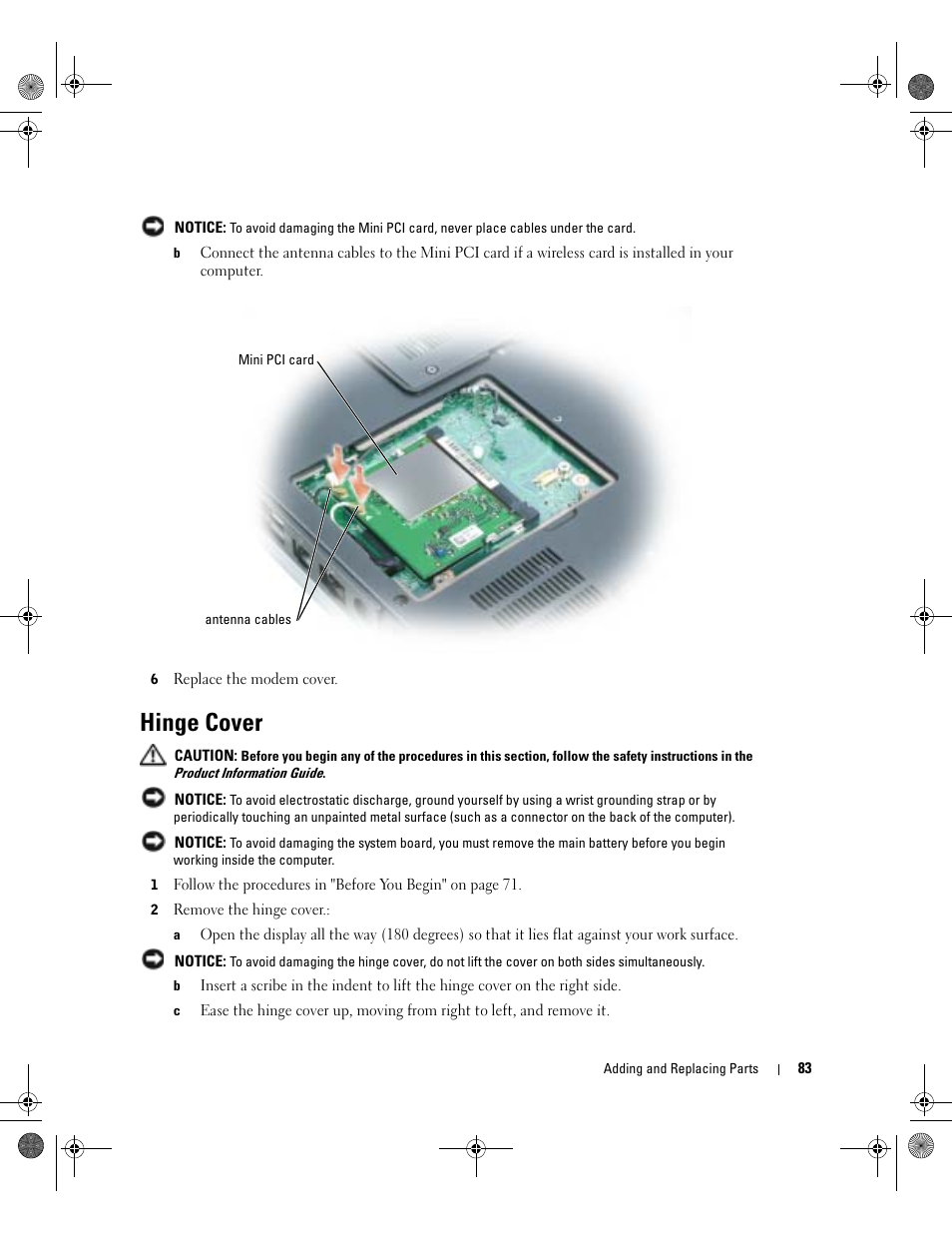 NOTICE: To avoid damaging the Mini PCI card, never place cables under the card.

b Connect the antenna cables to the Mini PCI card if a wireless card is installed in your computer.

Mini PCI card

antenna cables

6 Replace the modem cover.

Hinge Cover

CAUTION: Before you begin any of the procedures in this section, follow the safety instructions in the Product Information Guide.

NOTICE: To avoid electrostatic discharge, ground yourself by using a wrist grounding strap or by periodically touching an unpainted metal surface (such as a connector on the back of the computer).

NOTICE: To avoid damaging the system board, you must remove the main battery before you begin working inside the computer.

1 Follow the procedures in "Before You Begin" on page 71.

2 Remove the hinge cover.:

a Open the display all the way (180 degrees) so that it lies flat against your work surface.

NOTICE: To avoid damaging the hinge cover, do not lift the cover on both sides simultaneously.

b Insert a scribe in the indent to lift the hinge cover on the right side.

c Ease the hinge cover up, moving from right to left, and remove it.

Adding and Replacing Parts | 83